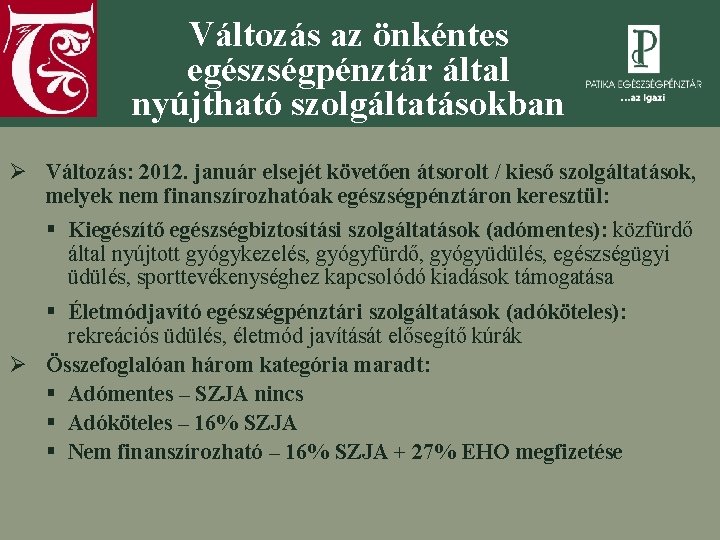 Változás az önkéntes egészségpénztár által nyújtható szolgáltatásokban

PATIKA EGÉSZSÉGPÉNZTÁR
...az igazi

➢ Változás: 2012. január elsejét követően átsorolt / kieső szolgáltatások, melyek nem finanszírozhatóak egészségpénztáron keresztül:

▪ Kiegészítő egészségbiztosítási szolgáltatások (adómentes): közfürdő által nyújtott gyógykezelés, gyógyfürdő, gyógyüdülés, egészségügyi üdülés, sporttevékenységhez kapcsolódó kiadások támogatása

▪ Életmódjavító egészségpénztári szolgáltatások (adóköteles): rekreációs üdülés, életmód javítását elősegítő kúrák

➢ Összefoglalóan három kategória maradt:

▪ Adómentes – SZJA nincs

▪ Adóköteles – 16% SZJA

▪ Nem finanszírozható – 16% SZJA + 27% EHO megfizetése